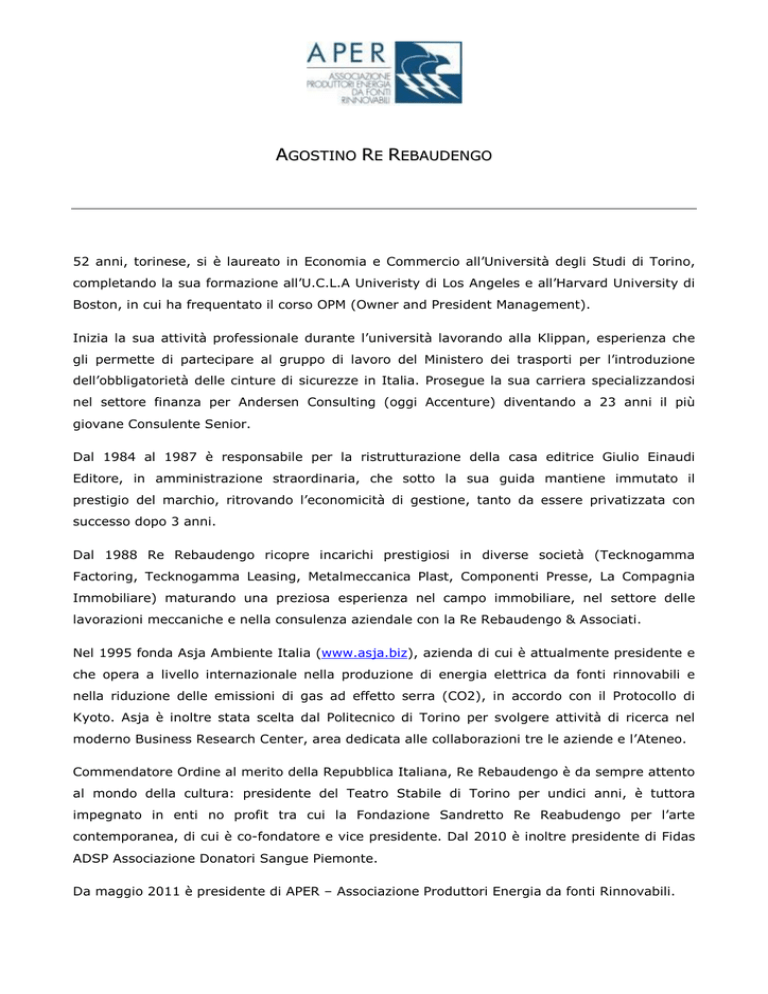 APER
ASSOCIAZIONE PRODUTTORI ENERGIA DA FONTI RINNOVABILI

AGOSTINO RE REBAUDENGO

52 anni, torinese, si è laureato in Economia e Commercio all'Università degli Studi di Torino, completando la sua formazione all'U.C.L.A Univeristy di Los Angeles e all'Harvard University di Boston, in cui ha frequentato il corso OPM (Owner and President Management).

Inizia la sua attività professionale durante l'università lavorando alla Klippan, esperienza che gli permette di partecipare al gruppo di lavoro del Ministero dei trasporti per l'introduzione dell'obbligatorietà delle cinture di sicurezze in Italia. Prosegue la sua carriera specializzandosi nel settore finanza per Andersen Consulting (oggi Accenture) diventando a 23 anni il più giovane Consulente Senior.

Dal 1984 al 1987 è responsabile per la ristrutturazione della casa editrice Giulio Einaudi Editore, in amministrazione straordinaria, che sotto la sua guida mantiene immutato il prestigio del marchio, ritrovando l'economicità di gestione, tanto da essere privatizzata con successo dopo 3 anni.

Dal 1988 Re Rebaudengo ricopre incarichi prestigiosi in diverse società (Tecknogamma Factoring, Tecknogamma Leasing, Metalmeccanica Plast, Componenti Presse, La Compagnia Immobiliare) maturando una preziosa esperienza nel campo immobiliare, nel settore delle lavorazioni meccaniche e nella consulenza aziendale con la Re Rebaudengo & Associati.

Nel 1995 fonda Asja Ambiente Italia (www.asja.biz), azienda di cui è attualmente presidente e che opera a livello internazionale nella produzione di energia elettrica da fonti rinnovabili e nella riduzione delle emissioni di gas ad effetto serra (CO2), in accordo con il Protocollo di Kyoto. Asja è inoltre stata scelta dal Politecnico di Torino per svolgere attività di ricerca nel moderno Business Research Center, area dedicata alle collaborazioni tre le aziende e l'Ateneo.

Commendatore Ordine al merito della Repubblica Italiana, Re Rebaudengo è da sempre attento al mondo della cultura: presidente del Teatro Stabile di Torino per undici anni, è tuttora impegnato in enti no profit tra cui la Fondazione Sandretto Re Reabudengo per l'arte contemporanea, di cui è co-fondatore e vice presidente. Dal 2010 è inoltre presidente di Fidas ADSP Associazione Donatori Sangue Piemonte.

Da maggio 2011 è presidente di APER – Associazione Produttori Energia da fonti Rinnovabili.